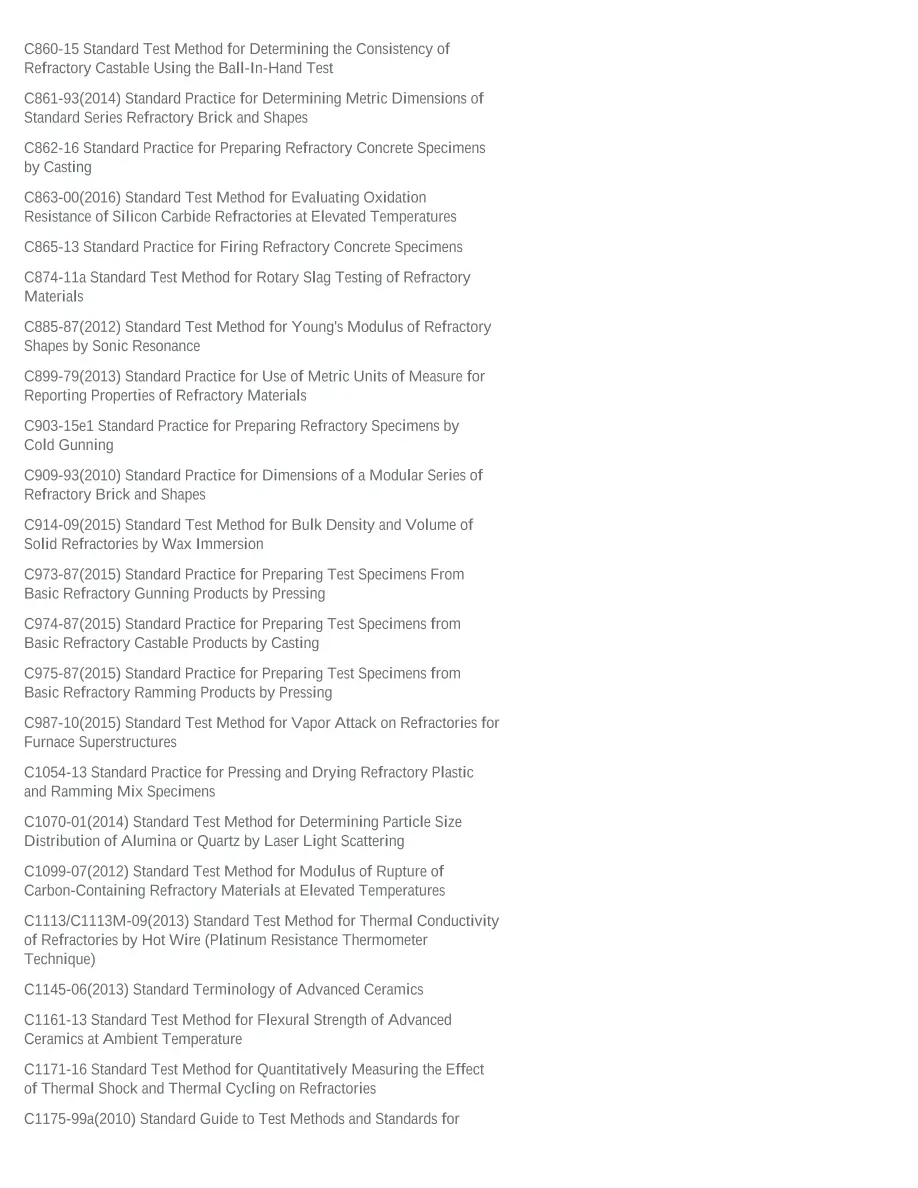 C860-15 Standard Test Method for Determining the Consistency of Refractory Castable Using the Ball-In-Hand Test

C861-93(2014) Standard Practice for Determining Metric Dimensions of Standard Series Refractory Brick and Shapes

C862-16 Standard Practice for Preparing Refractory Concrete Specimens by Casting

C863-00(2016) Standard Test Method for Evaluating Oxidation Resistance of Silicon Carbide Refractories at Elevated Temperatures

C865-13 Standard Practice for Firing Refractory Concrete Specimens

C874-11a Standard Test Method for Rotary Slag Testing of Refractory Materials

C885-87(2012) Standard Test Method for Young's Modulus of Refractory Shapes by Sonic Resonance

C899-79(2013) Standard Practice for Use of Metric Units of Measure for Reporting Properties of Refractory Materials

C903-15e1 Standard Practice for Preparing Refractory Specimens by Cold Gunning

C909-93(2010) Standard Practice for Dimensions of a Modular Series of Refractory Brick and Shapes

C914-09(2015) Standard Test Method for Bulk Density and Volume of Solid Refractories by Wax Immersion

C973-87(2015) Standard Practice for Preparing Test Specimens From Basic Refractory Gunning Products by Pressing

C974-87(2015) Standard Practice for Preparing Test Specimens from Basic Refractory Castable Products by Casting

C975-87(2015) Standard Practice for Preparing Test Specimens from Basic Refractory Ramming Products by Pressing

C987-10(2015) Standard Test Method for Vapor Attack on Refractories for Furnace Superstructures

C1054-13 Standard Practice for Pressing and Drying Refractory Plastic and Ramming Mix Specimens

C1070-01(2014) Standard Test Method for Determining Particle Size Distribution of Alumina or Quartz by Laser Light Scattering

C1099-07(2012) Standard Test Method for Modulus of Rupture of Carbon-Containing Refractory Materials at Elevated Temperatures

C1113/C1113M-09(2013) Standard Test Method for Thermal Conductivity of Refractories by Hot Wire (Platinum Resistance Thermometer Technique)

C1145-06(2013) Standard Terminology of Advanced Ceramics

C1161-13 Standard Test Method for Flexural Strength of Advanced Ceramics at Ambient Temperature

C1171-16 Standard Test Method for Quantitatively Measuring the Effect of Thermal Shock and Thermal Cycling on Refractories

C1175-99a(2010) Standard Guide to Test Methods and Standards for